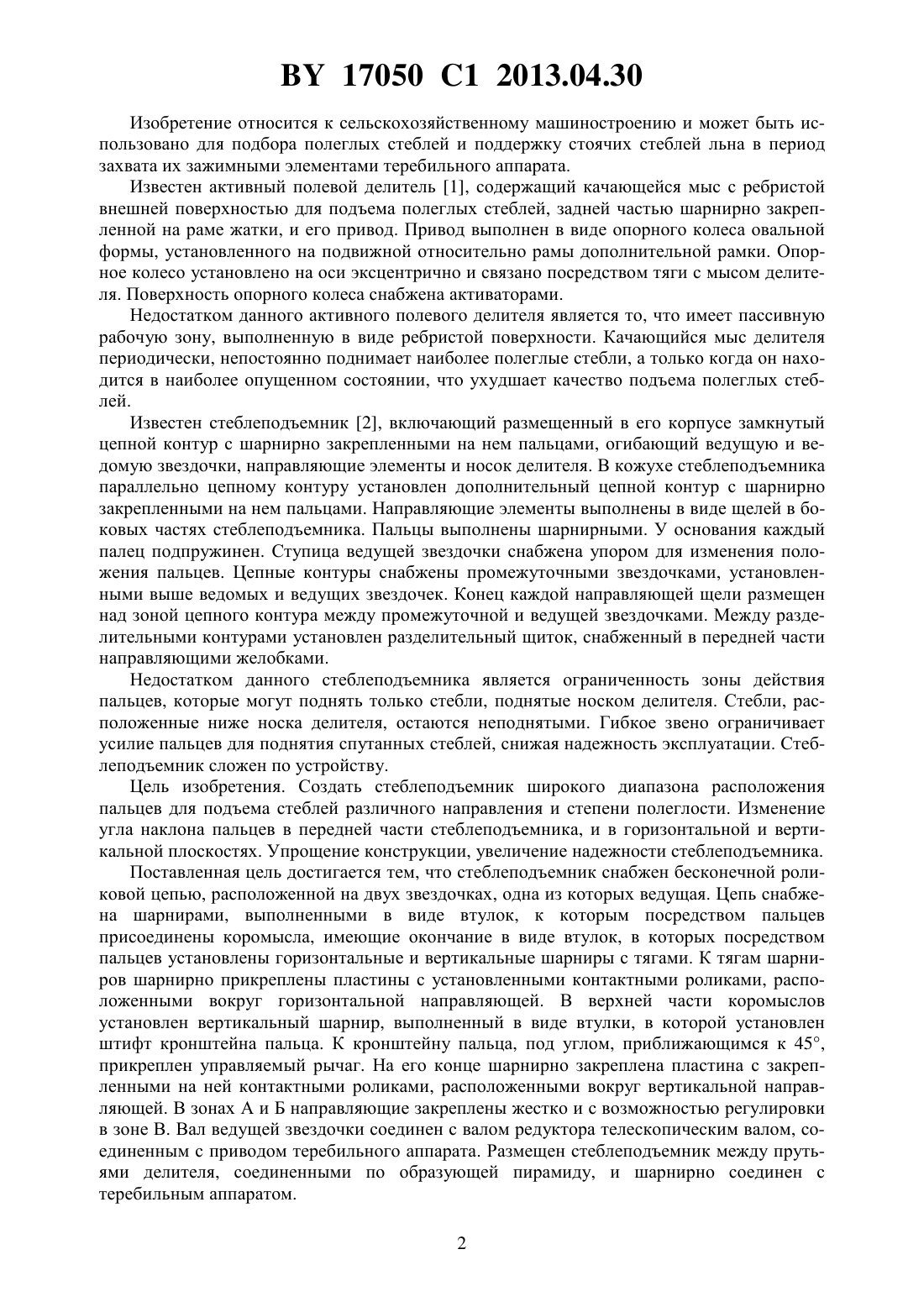 BY 17050 C1 2013.04.30

Изобретение относится к сельскохозяйственному машиностроению и может быть использовано для подбора полеглых стеблей и поддержку стоячих стеблей льна в период захвата их зажимными элементами теребильного аппарата.

Известен активный полевой делитель [1], содержащий качающейся мыс с ребристой внешней поверхностью для подъема полеглых стеблей, задней частью шарнирно закрепленной на раме жатки, и его привод. Привод выполнен в виде опорного колеса овальной формы, установленного на подвижной относительно рамы дополнительной рамки. Опорное колесо установлено на оси эксцентрично и связано посредством тяги с мысом делителя. Поверхность опорного колеса снабжена активаторами.

Недостатком данного активного полевого делителя является то, что имеет пассивную рабочую зону, выполненную в виде ребристой поверхности. Качающийся мыс делителя периодически, непостоянно поднимает наиболее полеглые стебли, а только когда он находится в наиболее опущенном состоянии, что ухудшает качество подъема полеглых стеблей.

Известен стеблеподъемник [2], включающий размещенный в его корпусе замкнутый цепной контур с шарнирно закрепленными на нем пальцами, огибающий ведущую и ведомую звездочки, направляющие элементы и носок делителя. В кожухе стеблеподъемника параллельно цепному контуру установлен дополнительный цепной контур с шарнирно закрепленными на нем пальцами. Направляющие элементы выполнены в виде щелей в боковых частях стеблеподъемника. Пальцы выполнены шарнирными. У основания каждый палец подпружинен. Ступица ведущей звездочки снабжена упором для изменения положения пальцев. Цепные контуры снабжены промежуточными звездочками, установленными выше ведомых и ведущих звездочек. Конец каждой направляющей щели размещен над зоной цепного контура между промежуточной и ведущей звездочками. Между разделительными контурами установлен разделительный щиток, снабженный в передней части направляющими желобками.

Недостатком данного стеблеподъемника является ограниченность зоны действия пальцев, которые могут поднять только стебли, поднятые носком делителя. Стебли, расположенные ниже носка делителя, остаются неподнятыми. Гибкое звено ограничивает усилие пальцев для поднятия спутанных стеблей, снижая надежность эксплуатации. Стеблеподъемник сложен по устройству.

Цель изобретения. Создать стеблеподъемник широкого диапазона расположения пальцев для подъема стеблей различного направления и степени полеглости. Изменение угла наклона пальцев в передней части стеблеподъемника, и в горизонтальной и вертикальной плоскостях. Упрощение конструкции, увеличение надежности стеблеподъемника.

Поставленная цель достигается тем, что стеблеподъемник снабжен бесконечной роликовой цепью, расположенной на двух звездочках, одна из которых ведущая. Цепь снабжена шарнирами, выполненными в виде втулок, к которым посредством пальцев присоединены коромысла, имеющие окончание в виде втулок, в которых посредством пальцев установлены горизонтальные и вертикальные шарниры с тягами. К тягам шарниров шарнирно прикреплены пластины с установленными контактными роликами, расположенными вокруг горизонтальной направляющей. В верхней части коромыслов установлен вертикальный шарнир, выполненный в виде втулки, в которой установлен штифт кронштейна пальца. К кронштейну пальца, под углом, приближающимся к 45°, прикреплен управляемый рычаг. На его конце шарнирно закреплена пластина с закрепленными на ней контактными роликами, расположенными вокруг вертикальной направляющей. В зонах А и Б направляющие закреплены жестко и с возможностью регулировки в зоне В. Вал ведущей звездочки соединен с валом редуктора телескопическим валом, соединенным с приводом теребильного аппарата. Размещен стеблеподъемник между прутьями делителя, соединенными по образующей пирамиду, и шарнирно соединен с теребильным аппаратом.

2